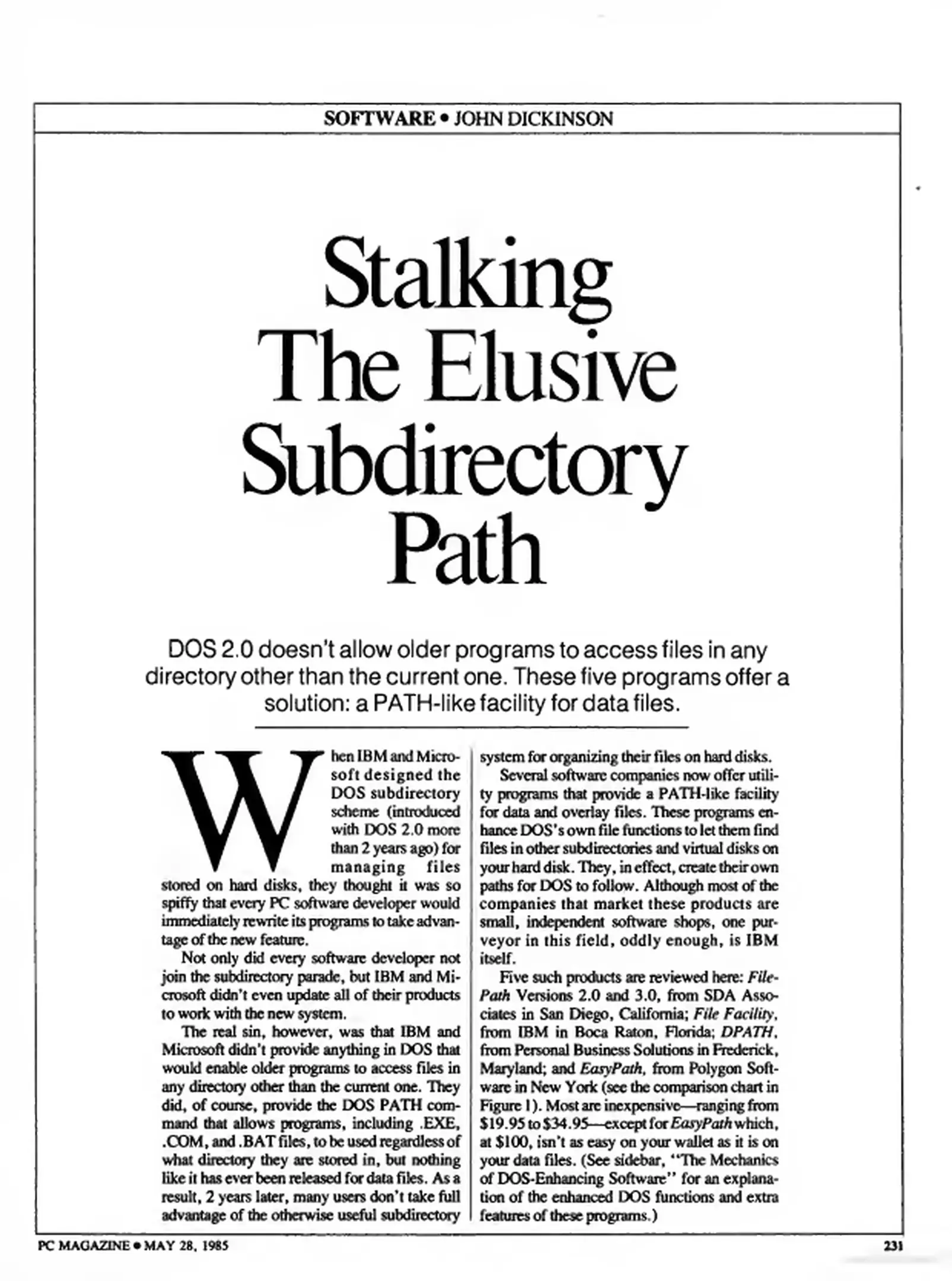 SOFTWARE • JOHN DICKINSON

Stalking The Elusive Subdirectory Path

DOS 2.0 doesn't allow older programs to access files in any directory other than the current one. These five programs offer a solution: a PATH-like facility for data files.

When IBM and Microsoft designed the DOS subdirectory scheme (introduced with DOS 2.0 more than 2 years ago) for managing files stored on hard disks, they thought it was so spiffy that every PC software developer would immediately rewrite its programs to take advantage of the new feature.

Not only did every software developer not join the subdirectory parade, but IBM and Microsoft didn't even update all of their products to work with the new system.

The real sin, however, was that IBM and Microsoft didn't provide anything in DOS that would enable older programs to access files in any directory other than the current one. They did, of course, provide the DOS PATH command that allows programs, including .EXE, .COM, and .BAT files, to be used regardless of what directory they are stored in, but nothing like it has ever been released for data files. As a result, 2 years later, many users don't take full advantage of the otherwise useful subdirectory system for organizing their files on hard disks.

Several software companies now offer utility programs that provide a PATH-like facility for data and overlay files. These programs enhance DOS's own file functions to let them find files in other subdirectories and virtual disks on your hard disk. They, in effect, create their own paths for DOS to follow. Although most of the companies that market these products are small, independent software shops, one purveyor in this field, oddly enough, is IBM itself.

Five such products are reviewed here: FilePath Versions 2.0 and 3.0, from SDA Associates in San Diego, California; File Facility, from IBM in Boca Raton, Florida; DPATH, from Personal Business Solutions in Frederick, Maryland; and EasyPath, from Polygon Software in New York (see the comparison chart in Figure 1). Most are inexpensive—ranging from \$19.95 to \$34.95—except for EasyPath which, at \$100, isn't as easy on your wallet as it is on your data files. (See sidebar, "The Mechanics of DOS-Enhancing Software" for an explanation of the enhanced DOS functions and extra features of these programs.)

PC MAGAZINE • MAY 28, 1985

231